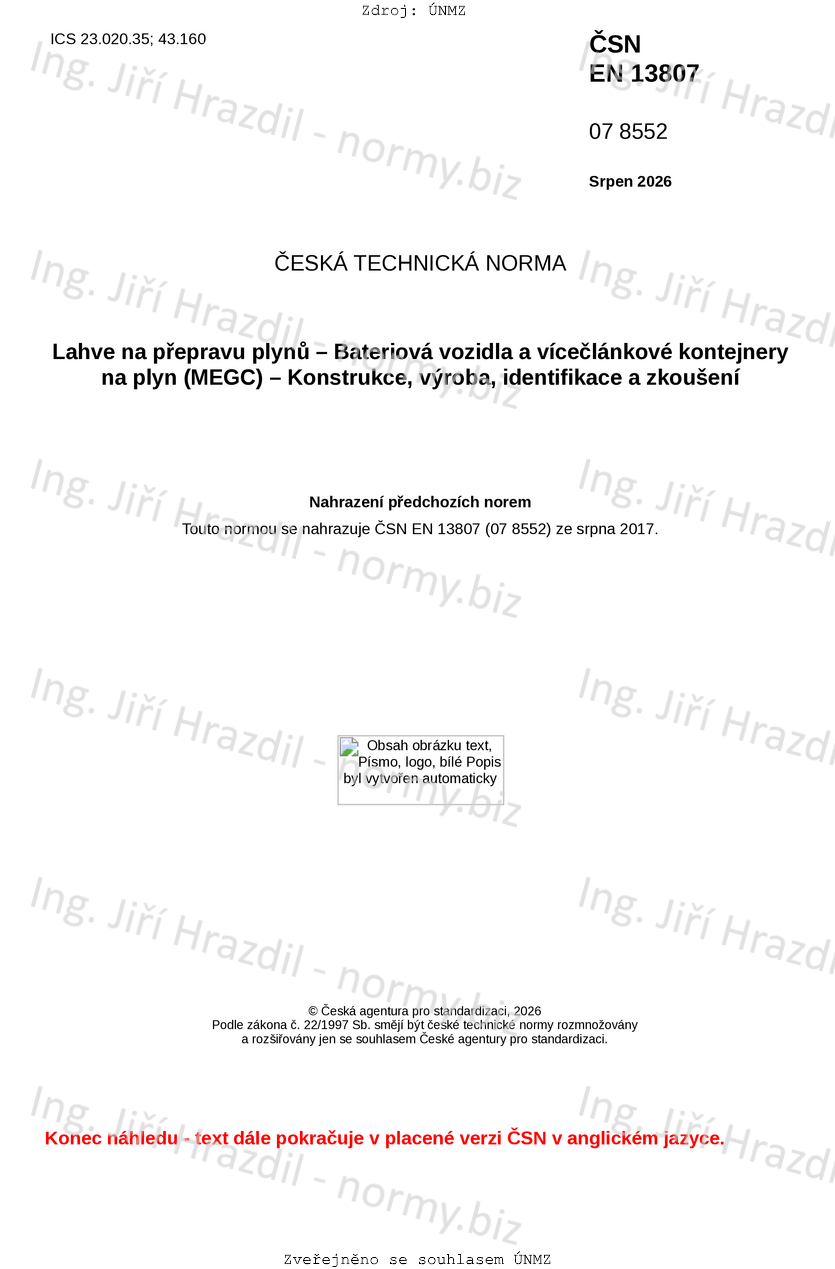 Zdroj: ÚNMZ

ICS 23.020.35; 43.160

ČSN
EN 13807

07 8552

Srpen 2026

ČESKÁ TECHNICKÁ NORMA

Lahve na přepravu plynů – Bateriová vozidla a vícečlánkové kontejnery na plyn (MEGC) – Konstrukce, výroba, identifikace a zkoušení

Nahrazení předchozích norem

Touto normou se nahrazuje ČSN EN 13807 (07 8552) ze srpna 2017.

Obsah obrázku text, Písmo, logo, bílé Popis byl vytvořen automaticky

© Česká agentura pro standardizaci, 2026
Podle zákona č. 22/1997 Sb. smějí být české technické normy rozmnožovány a rozšiřovány jen se souhlasem České agentury pro standardizaci.

Konec náhledu - text dále pokračuje v placené verzi ČSN v anglickém jazyce.

Zveřejněno se souhlasem ÚNMZ

Ing. Jiří Hrazdil - normy.biz